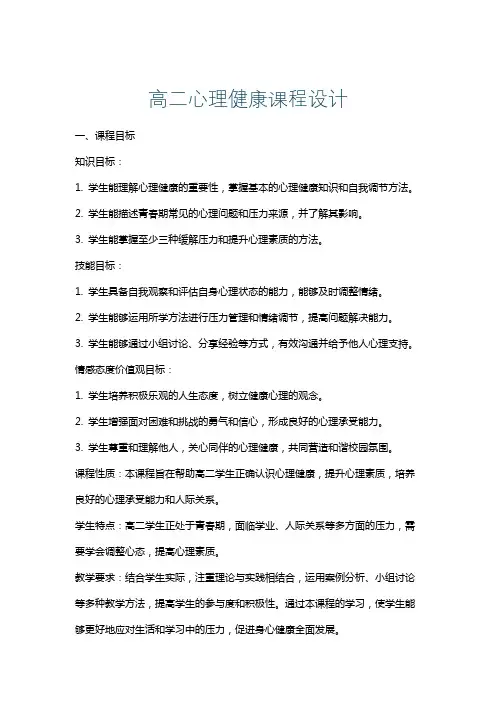 高二心理健康课程设计

一、课程目标

知识目标：

1. 学生能理解心理健康的重要性，掌握基本的心理健康知识和自我调节方法。

2. 学生能描述青春期常见的心理问题和压力来源，并了解其影响。

3. 学生能掌握至少三种缓解压力和提升心理素质的方法。

技能目标：

1. 学生具备自我观察和评估自身心理状态的能力，能够及时调整情绪。

2. 学生能够运用所学方法进行压力管理和情绪调节，提高问题解决能力。

3. 学生能够通过小组讨论、分享经验等方式，有效沟通并给予他人心理支持。

情感态度价值观目标：

1. 学生培养积极乐观的人生态度，树立健康心理的观念。

2. 学生增强面对困难和挑战的勇气和信心，形成良好的心理承受能力。

3. 学生尊重和理解他人，关心同伴的心理健康，共同营造和谐校园氛围。

课程性质：本课程旨在帮助高二学生正确认识心理健康，提升心理素质，培养良好的心理承受能力和人际关系。

学生特点：高二学生正处于青春期，面临学业、人际关系等多方面的压力，需要学会调整心态，提高心理素质。

教学要求：结合学生实际，注重理论与实践相结合，运用案例分析、小组讨论等多种教学方法，提高学生的参与度和积极性。通过本课程的学习，使学生能够更好地应对生活和学习中的压力，促进身心健康全面发展。